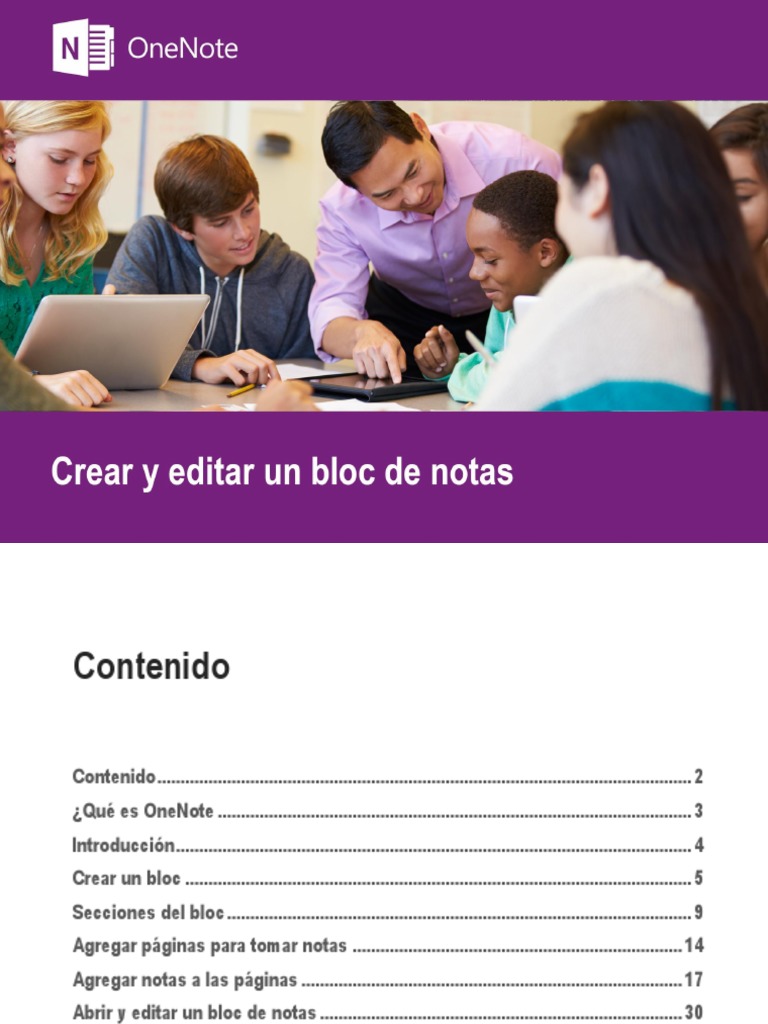 OneNote

Crear y editar un bloc de notas

Contenido

Contenido 2
¿Qué es OneNote 3
Introducción 4
Crear un bloc 5
Secciones del bloc 9
Agregar páginas para tomar notas 14
Agregar notas a las páginas 17
Abrir y editar un bloc de notas 30